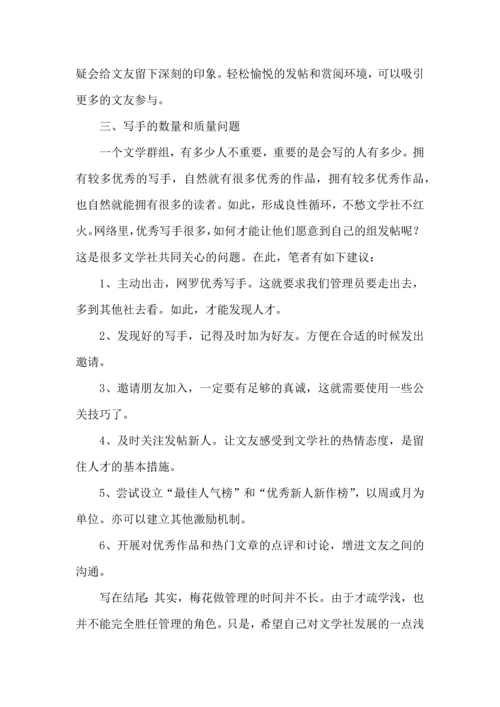 疑会给文友留下深刻的印象。轻松愉悦的发帖和赏阅环境，可以吸引更多的文友参与。

三、写手的数量和质量问题

一个文学群组，有多少人不重要，重要的是会写的人有多少。拥有较多优秀的写手，自然就有很多优秀的作品，拥有较多优秀作品，也自然就能拥有很多的读者。如此，形成良性循环，不愁文学社不红火。网络里，优秀写手很多，如何才能让他们愿意到自己的组发帖呢？这是很多文学社共同关心的问题。在此，笔者有如下建议：

1、主动出击，网罗优秀写手。这就要求我们管理员要走出去，多到其他社去看。如此，才能发现人才。

2、发现好的写手，记得及时加为好友。方便在合适的时候发出邀请。

3、邀请朋友加入，一定要有足够的真诚，这就需要使用一些公关技巧了。

4、及时关注发帖新人。让文友感受到文学社的热情态度，是留住人才的基本措施。

5、尝试设立“最佳人气榜”和“优秀新人新作榜”，以周或月为单位。亦可以建立其他激励机制。

6、开展对优秀作品和热门文章的点评和讨论，增进文友之间的沟通。

写在结尾：其实，梅花做管理的时间并不长。由于才疏学浅，也并不能完全胜任管理的角色。只是，希望自己对文学社发展的一点浅